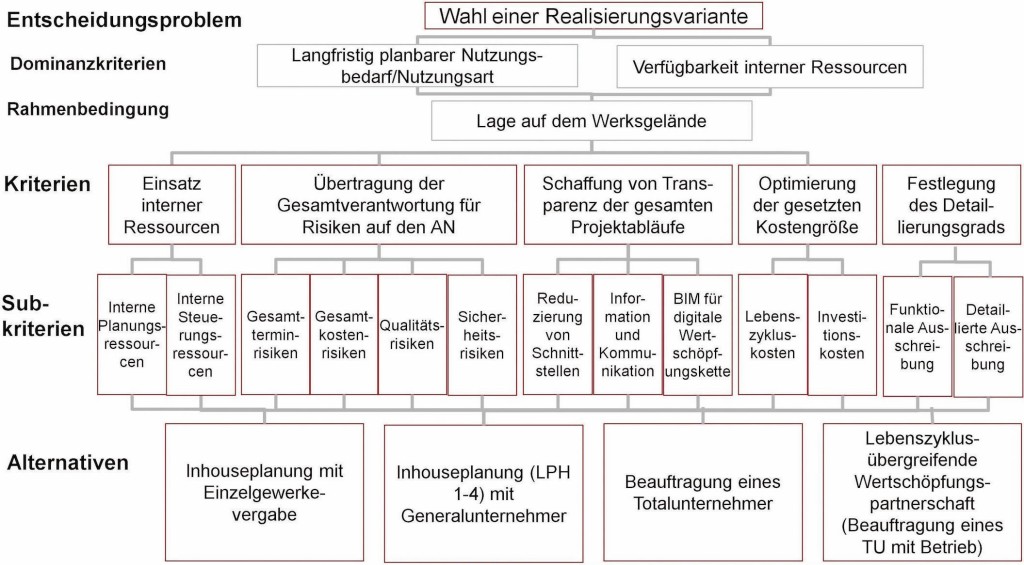 Entscheidungsproblem

Wahl einer Realisierungsvariante

Dominanzkriterien

Langfristig planbarer Nutzungsbedarf/Nutzungsart

Verfügbarkeit interner Ressourcen

Rahmenbedingung

Lage auf dem Werksgelände

Kriterien

Einsatz interner Ressourcen

Übertragung der Gesamtverantwortung für Risiken auf den AN

Schaffung von Transparenz der gesamten Projektabläufe

Optimierung der gesetzten Kostengröße

Festlegung des Detaillierungsgrads

Subkriterien

Interne Planungsressourcen

Interne Steuerungsressourcen

Gesamtterminrisiken

Gesamtkostenrisiken

Qualitätsrisiken

Sicherheitsrisiken

Reduzierung von Schnittstellen

Information und Kommunikation

BIM für digitale Wertschöpfungskette

Lebenszykluskosten

Investitionskosten

Funktionale Ausschreibung

Detaillierte Ausschreibung

Alternativen

Inhouseplanung mit Einzelgewerkevergabe

Inhouseplanung (LPH 1-4) mit Generalunternehmer

Beauftragung eines Totalunternehmer

Lebenszyklusübergreifende Wertschöpfungspartnerschaft (Beauftragung eines TU mit Betrieb)